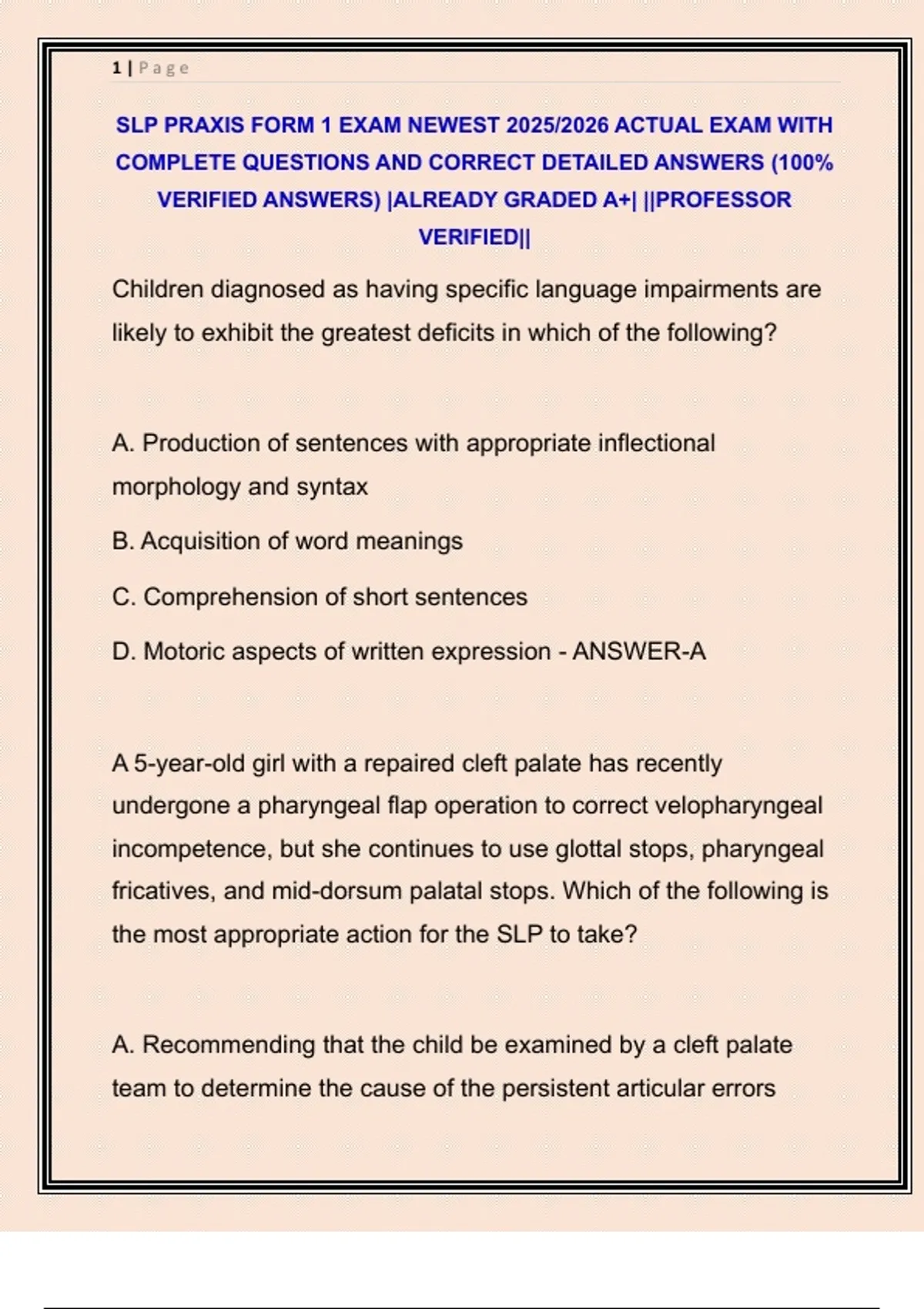 1 | Page

SLP PRAXIS FORM 1 EXAM NEWEST 2025/2026 ACTUAL EXAM WITH COMPLETE QUESTIONS AND CORRECT DETAILED ANSWERS (100% VERIFIED ANSWERS) |ALREADY GRADED A+| ||PROFESSOR VERIFIED||

Children diagnosed as having specific language impairments are likely to exhibit the greatest deficits in which of the following?

A. Production of sentences with appropriate inflectional morphology and syntax

B. Acquisition of word meanings

C. Comprehension of short sentences

D. Motoric aspects of written expression - ANSWER-A

A 5-year-old girl with a repaired cleft palate has recently undergone a pharyngeal flap operation to correct velopharyngeal incompetence, but she continues to use glottal stops, pharyngeal fricatives, and mid-dorsum palatal stops. Which of the following is the most appropriate action for the SLP to take?

A. Recommending that the child be examined by a cleft palate team to determine the cause of the persistent articular errors